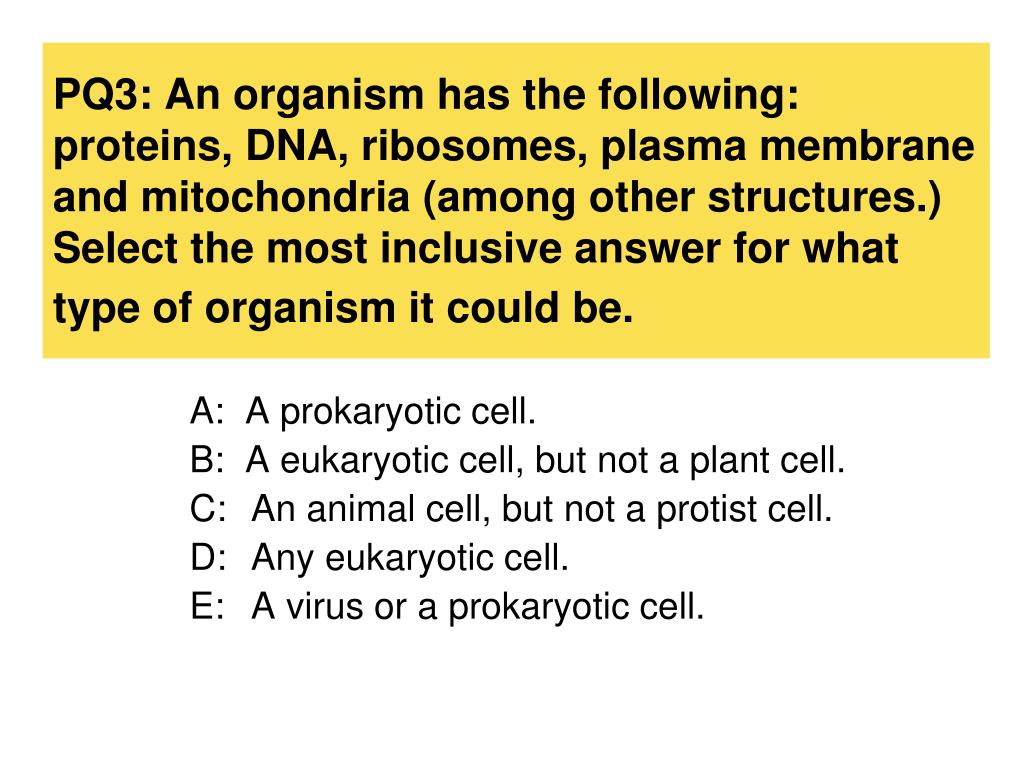 PQ3: An organism has the following: proteins, DNA, ribosomes, plasma membrane and mitochondria (among other structures.) Select the most inclusive answer for what type of organism it could be.

A: A prokaryotic cell.
B: A eukaryotic cell, but not a plant cell.
C: An animal cell, but not a protist cell.
D: Any eukaryotic cell.
E: A virus or a prokaryotic cell.